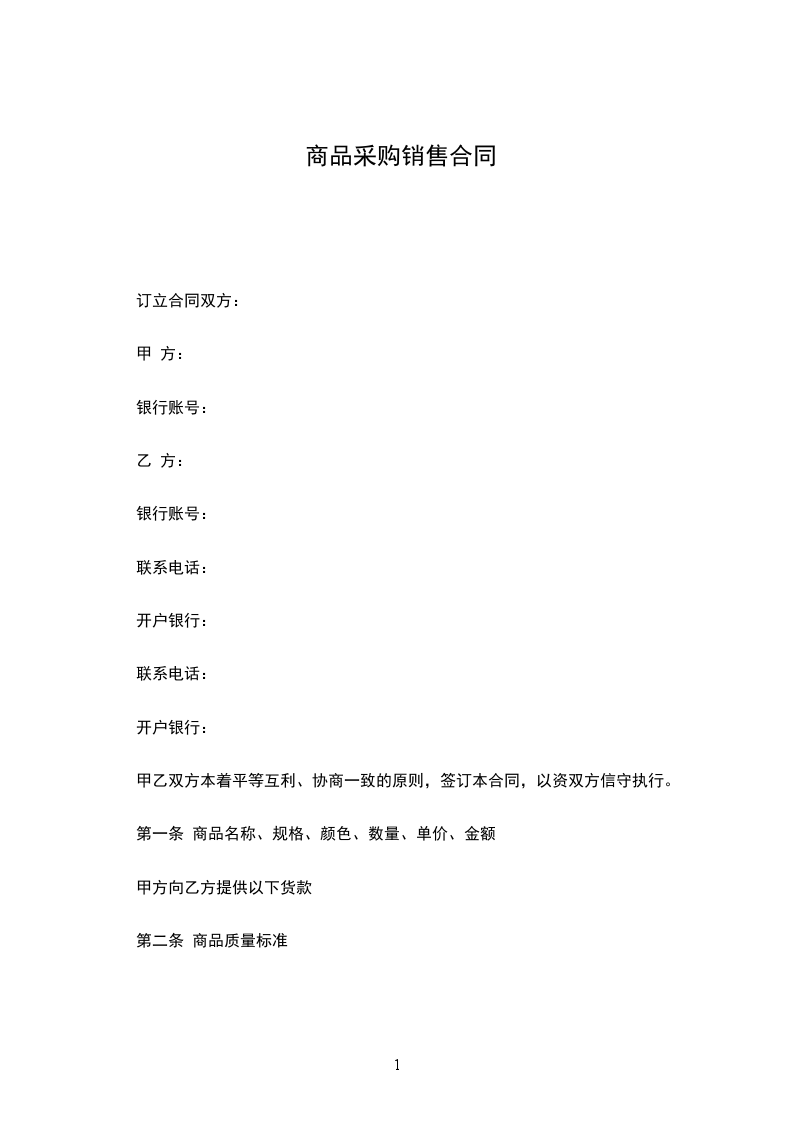 商品采购销售合同

订立合同双方：

甲 方：

银行账号：

乙 方：

银行账号：

联系电话：

开户银行：

联系电话：

开户银行：

甲乙双方本着平等互利、协商一致的原则，签订本合同，以资双方信守执行。

第一条 商品名称、规格、颜色、数量、单价、金额

甲方向乙方提供以下货款

第二条 商品质量标准

1